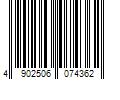 4 902506 074362